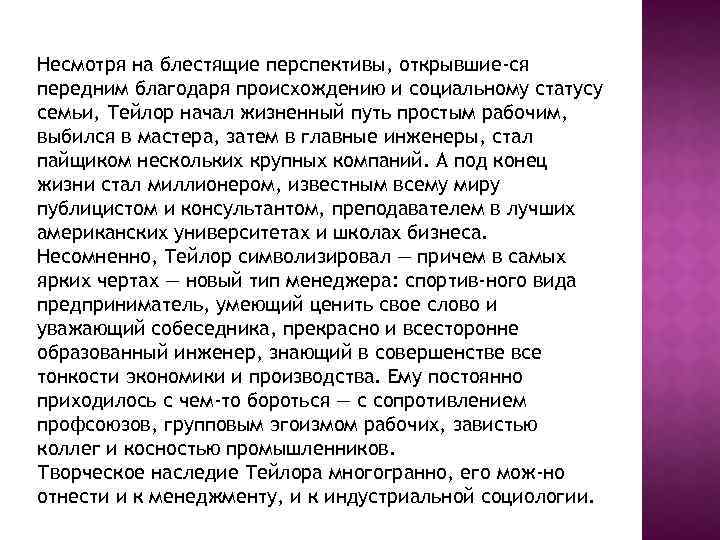 Несмотря на блестящие перспективы, открывшие-ся передним благодаря происхождению и социальному статусу семьи, Тейлор начал жизненный путь простым рабочим, выбился в мастера, затем в главные инженеры, стал пайщиком нескольких крупных компаний. А под конец жизни стал миллионером, известным всему миру публицистом и консультантом, преподавателем в лучших американских университетах и школах бизнеса.
Несомненно, Тейлор символизировал — причем в самых ярких чертах — новый тип менеджера: спортив-ного вида предприниматель, умеющий ценить свое слово и уважающий собеседника, прекрасно и всесторонне образованный инженер, знающий в совершенстве все тонкости экономики и производства. Ему постоянно приходилось с чем-то бороться — с сопротивлением профсоюзов, групповым эгоизмом рабочих, завистью коллег и косностью промышленников.
Творческое наследие Тейлора многогранно, его мож-но отнести и к менеджменту, и к индустриальной социологии.